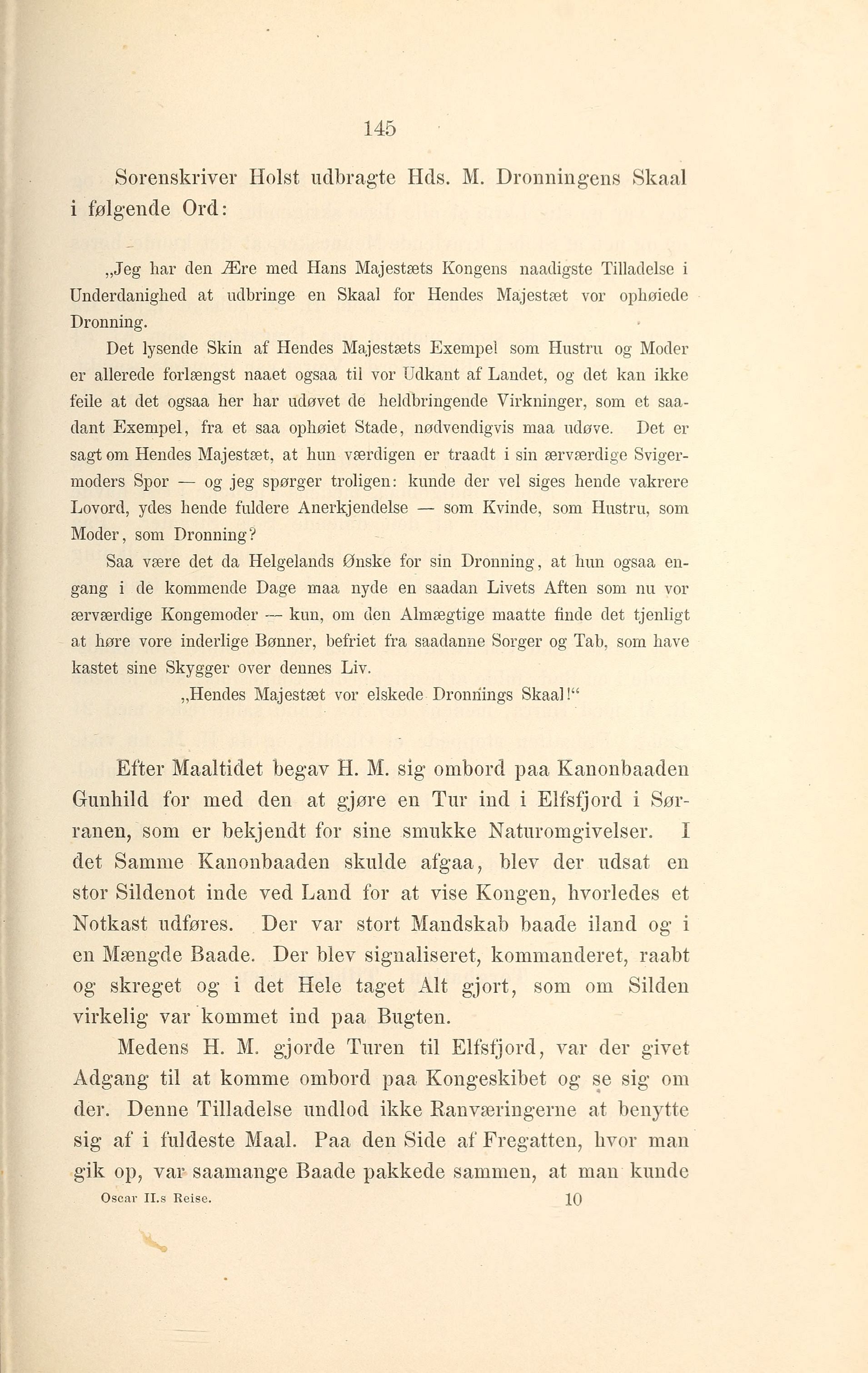 145

Sorenskriver Holst udbragte Hds. M. Dronningens Skaal i følgende Ord:

„Jeg har den Ære med Hans Majestæts Kongens naadigste Tilladelse i Underdanighed at udbringe en Skaal for Hendes Majestæt vor ophøiede Dronning.

Det lysende Skin af Hendes Majestæts Exempel som Hustru og Moder er allerede forlængst naaet ogsaa til vor Udkant af Landet, og det kan ikke feile at det ogsaa her har udøvet de heldbringende Virkninger, som et saadant Exempel, fra et saa ophøiet Stade, nødvendigvis maa udøve. Det er sagt om Hendes Majestæt, at hun værdigen er traadt i sin ærværdige Svigermoders Spor — og jeg spørger troligen: kunde der vel siges hende vakrere Lovord, ydes hende fuldere Anerkjendelse — som Kvinde, som Hustru, som Moder, som Dronning?

Saa være det da Helgelands Ønske for sin Dronning, at hun ogsaa engang i de kommende Dage maa nyde en saadan Livets Aften som nu vor ærværdige Kongemoder — kun, om den Almægtige maatte finde det tjenligt at høre vore inderlige Bønner, befriet fra saadanne Sorger og Tab, som have kastet sine Skygger over dennes Liv.

„Hendes Majestæt vor elskede Dronnings Skaal!“

Efter Maaltidet begav H. M. sig ombord paa Kanonbaaden Gunhild for med den at gjøre en Tur ind i Elfsfjord i Sørranen, som er bekjendt for sine smukke Naturomgivelser. I det Samme Kanonbaaden skulde afgaa, blev der udsat en stor Sildenot inde ved Land for at vise Kongen, hvorledes et Notkast udføres. Der var stort Mandskab baade iland og i en Mængde Baade. Der blev signaliseret, kommanderet, raabt og skreget og i det Hele taget Alt gjort, som om Silden virkelig var kommet ind paa Bugten.

Medens H. M. gjorde Turen til Elfsfjord, var der givet Adgang til at komme ombord paa Kongeskibet og se sig om der. Denne Tilladelse undlod ikke Ranværingerne at benytte sig af i fuldeste Maal. Paa den Side af Fregatten, hvor man gik op, var saamange Baade pakkede sammen, at man kunde

Oscar II.s Reise. 10